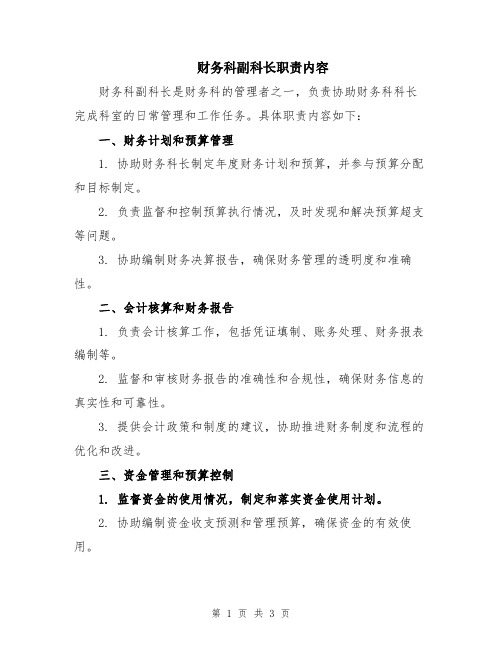 财务科副科长职责内容

财务科副科长是财务科的管理者之一，负责协助财务科科长完成科室的日常管理和工作任务。具体职责内容如下：

一、财务计划和预算管理

1. 协助财务科长制定年度财务计划和预算，并参与预算分配和目标制定。

2. 负责监督和控制预算执行情况，及时发现和解决预算超支等问题。

3. 协助编制财务决算报告，确保财务管理的透明度和准确性。

二、会计核算和财务报告

1. 负责会计核算工作，包括凭证填制、账务处理、财务报表编制等。

2. 监督和审核财务报告的准确性和合规性，确保财务信息的真实性和可靠性。

3. 提供会计政策和制度的建议，协助推进财务制度和流程的优化和改进。

三、资金管理和预算控制

1. 监督资金的使用情况，制定和落实资金使用计划。

2. 协助编制资金收支预测和管理预算，确保资金的有效使用。

第 1 页 共 3 页